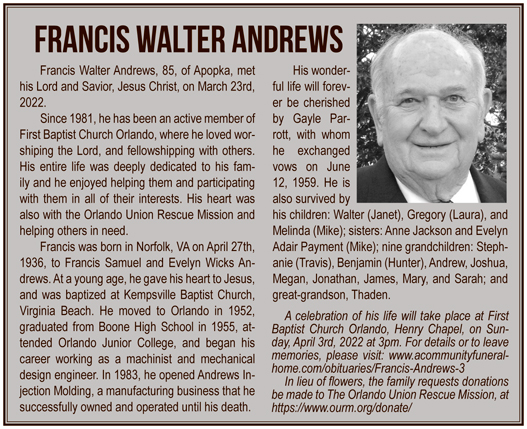 FRANCIS WALTER ANDREWS

Francis Walter Andrews, 85, of Apopka, met his Lord and Savior, Jesus Christ, on March 23rd, 2022.

Since 1981, he has been an active member of First Baptist Church Orlando, where he loved worshiping the Lord, and fellowshipping with others. His entire life was deeply dedicated to his family and he enjoyed helping them and participating with them in all of their interests. His heart was also with the Orlando Union Rescue Mission and helping others in need.

Francis was born in Norfolk, VA on April 27th, 1936, to Francis Samuel and Evelyn Wicks Andrews. At a young age, he gave his heart to Jesus, and was baptized at Kempsville Baptist Church, Virginia Beach. He moved to Orlando in 1952, graduated from Boone High School in 1955, attended Orlando Junior College, and began his career working as a machinist and mechanical design engineer. In 1983, he opened Andrews Injection Molding, a manufacturing business that he successfully owned and operated until his death.

His wonderful life will forever be cherished by Gayle Parrott, with whom he exchanged vows on June 12, 1959. He is also survived by his children: Walter (Janet), Gregory (Laura), and Melinda (Mike); sisters: Anne Jackson and Evelyn Adair Payment (Mike); nine grandchildren: Stephanie (Travis), Benjamin (Hunter), Andrew, Joshua, Megan, Jonathan, James, Mary, and Sarah; and great-grandson, Thaden.

A celebration of his life will take place at First Baptist Church Orlando, Henry Chapel, on Sunday, April 3rd, 2022 at 3pm. For details or to leave memories, please visit: www.acommunityfuneralhome.com/obituaries/Francis-Andrews-3

In lieu of flowers, the family requests donations be made to The Orlando Union Rescue Mission, at https://www.ourm.org/donate/